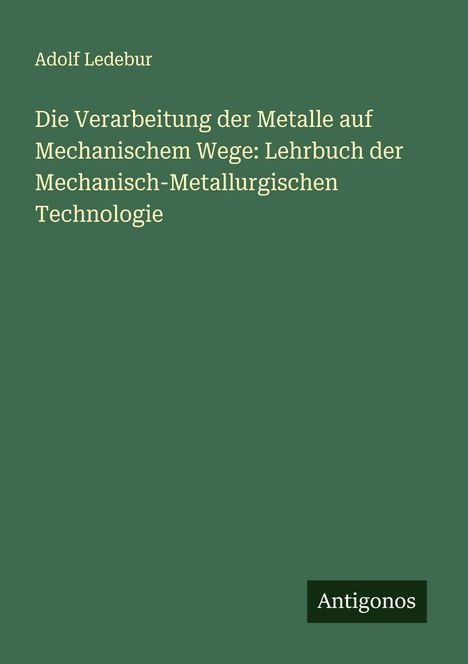 Adolf Ledebur

Die Verarbeitung der Metalle auf Mechanischem Wege: Lehrbuch der Mechanisch-Metallurgischen Technologie

Antigonos